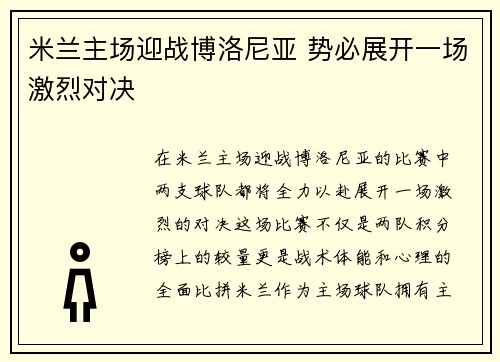 米兰主场迎战博洛尼亚 势必展开一场激烈对决

在米兰主场迎战博洛尼亚的比赛中两支球队都将全力以赴展开一场激烈的对决这场比赛不仅是两队积分榜上的较量更是战术体能和心理的全面比拼米兰作为主场球队拥有主